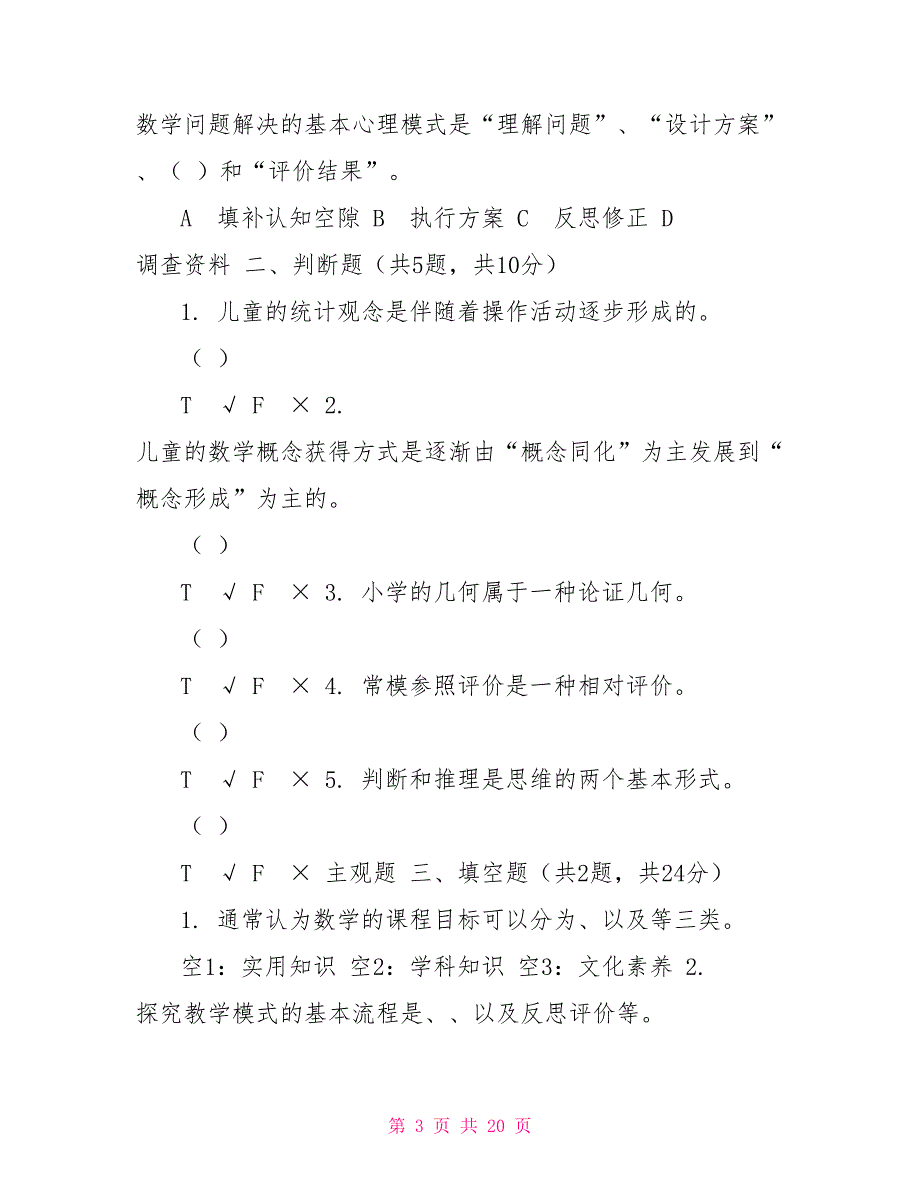 数学问题解决的基本心理模式是“理解问题”、“设计方案”、（ ）和“评价结果”。

A 填补认知空隙 B 执行方案 C 反思修正 D 调查资料 二、判断题（共5题，共10分）

1. 儿童的统计观念是伴随着操作活动逐步形成的。

（ ）

T √ F × 2. 儿童的数学概念获得方式是逐渐由“概念同化”为主发展到“概念形成”为主的。

（ ）

T √ F × 3. 小学的几何属于一种论证几何。

（ ）

T √ F × 4. 常模参照评价是一种相对评价。

（ ）

T √ F × 5. 判断和推理是思维的两个基本形式。

（ ）

T √ F × 主观题 三、填空题（共2题，共24分）

1. 通常认为数学的课程目标可以分为、以及等三类。

空1：实用知识 空2：学科知识 空3：文化素养 2. 探究教学模式的基本流程是、、以及反思评价等。

第 3 页 共 20 页